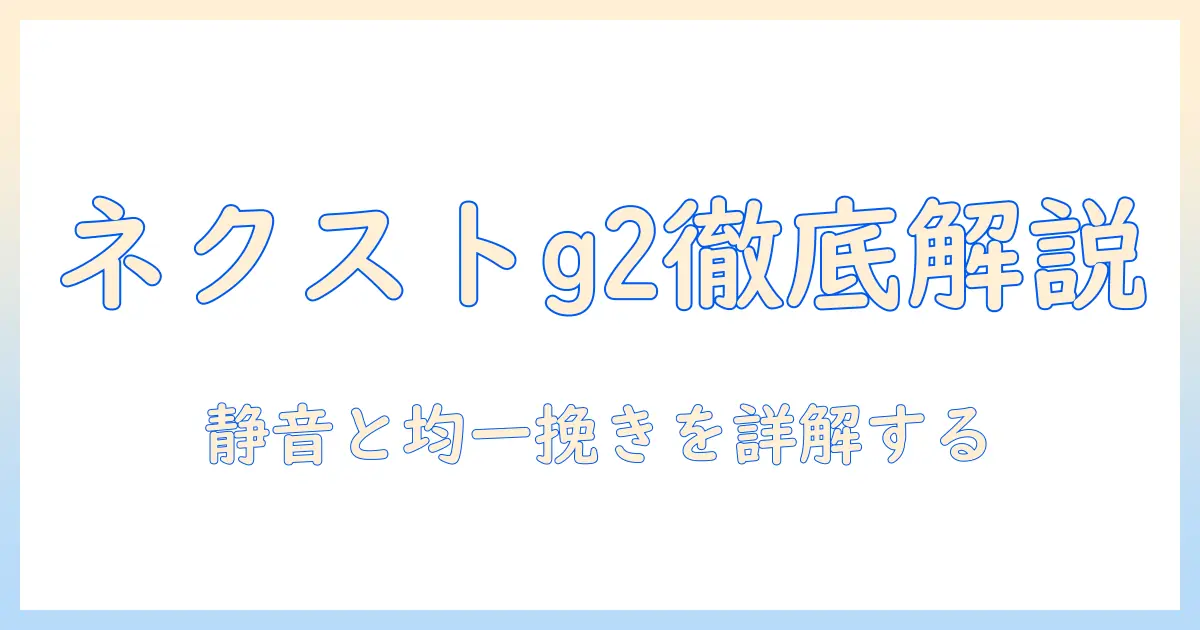 ネクストg2徹底解説

静音と均一挽きを詳解する